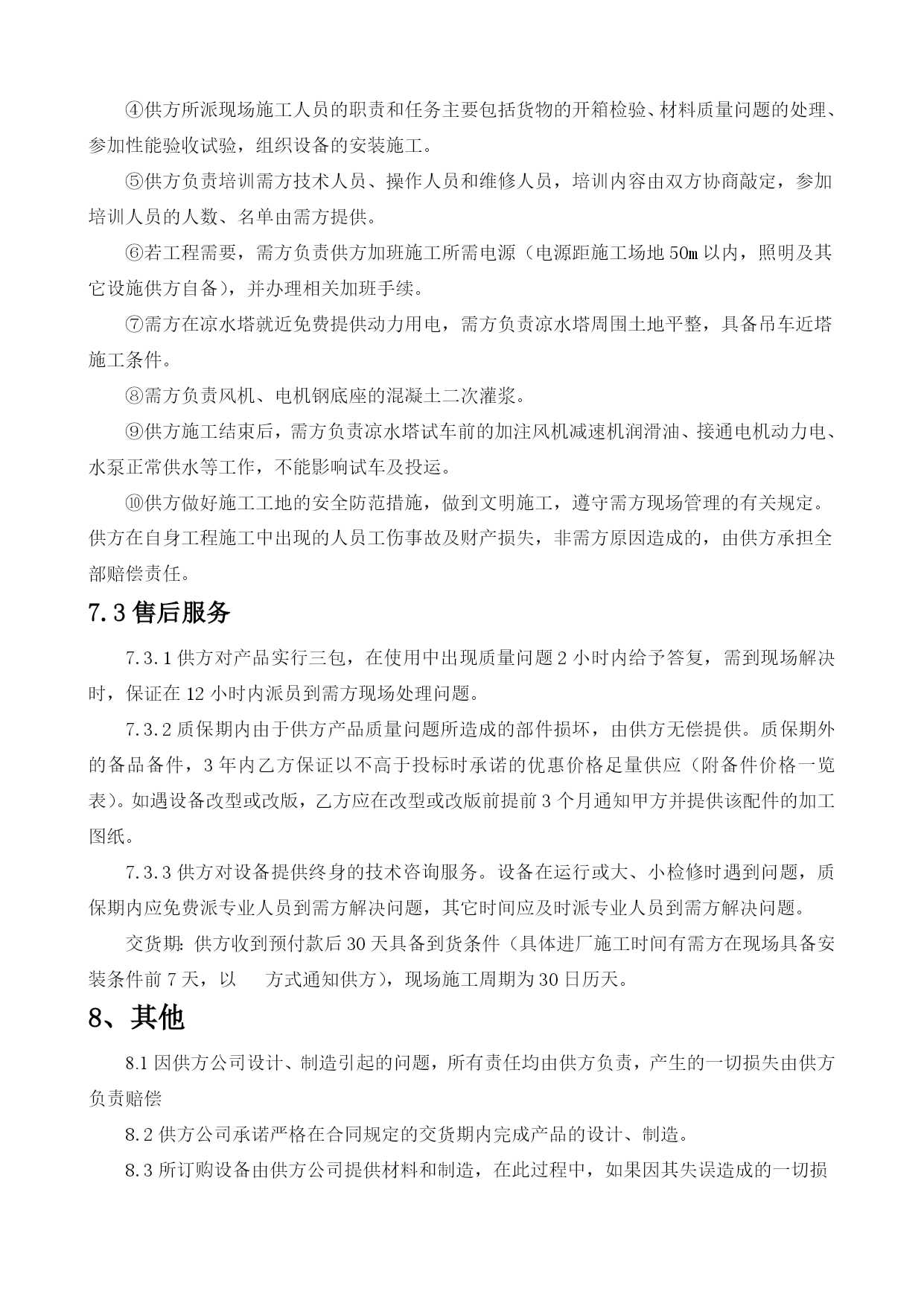 ④供方所派现场施工人员的职责和任务主要包括货物的开箱检验、材料质量问题的处理、参加性能验收试验，组织设备的安装施工。

⑤供方负责培训需方技术人员、操作人员和维修人员，培训内容由双方协商敲定，参加培训人员的人数、名单由需方提供。

⑥若工程需要，需方负责供方加班施工所需电源（电源距施工场地 50m 以内，照明及其它设施供方自备），并办理相关加班手续。

⑦需方在凉水塔就近免费提供动力用电，需方负责凉水塔周围土地平整，具备吊车近塔施工条件。

⑧需方负责风机、电机钢底座的混凝土二次灌浆。

⑨供方施工结束后，需方负责凉水塔试车前的加注风机减速机润滑油、接通电机动力电、水泵正常供水等工作，不能影响试车及投运。

⑩供方做好施工工地的安全防范措施，做到文明施工，遵守需方现场管理的有关规定。供方在自身工程施工中出现的人员工伤事故及财产损失，非需方原因造成的，由供方承担全部赔偿责任。

7.3 售后服务

7.3.1 供方对产品实行三包，在使用中出现质量问题 2 小时内给予答复，需到现场解决时，保证在 12 小时内派员到需方现场处理问题。

7.3.2 质保期内由于供方产品质量问题所造成的部件损坏，由供方无偿提供。质保期外的备品备件，3 年内乙方保证以不高于投标时承诺的优惠价格足量供应（附备件价格一览表）。如遇设备改型或改版，乙方应在改型或改版前提前 3 个月通知甲方并提供该配件的加工图纸。

7.3.3 供方对设备提供终身的技术咨询服务。设备在运行或大、小检修时遇到问题，质保期内应免费派专业人员到需方解决问题，其它时间应及时派专业人员到需方解决问题。

交货期：供方收到预付款后 30 天具备到货条件（具体进厂施工时间有需方在现场具备安装条件前 7 天，以 方式通知供方），现场施工周期为 30 日历天。

8、其他

8.1 因供方公司设计、制造引起的问题，所有责任均由供方负责，产生的一切损失由供方负责赔偿

8.2 供方公司承诺严格在合同规定的交货期内完成产品的设计、制造。

8.3 所订购设备由供方公司提供材料和制造，在此过程中，如果因其失误造成的一切损